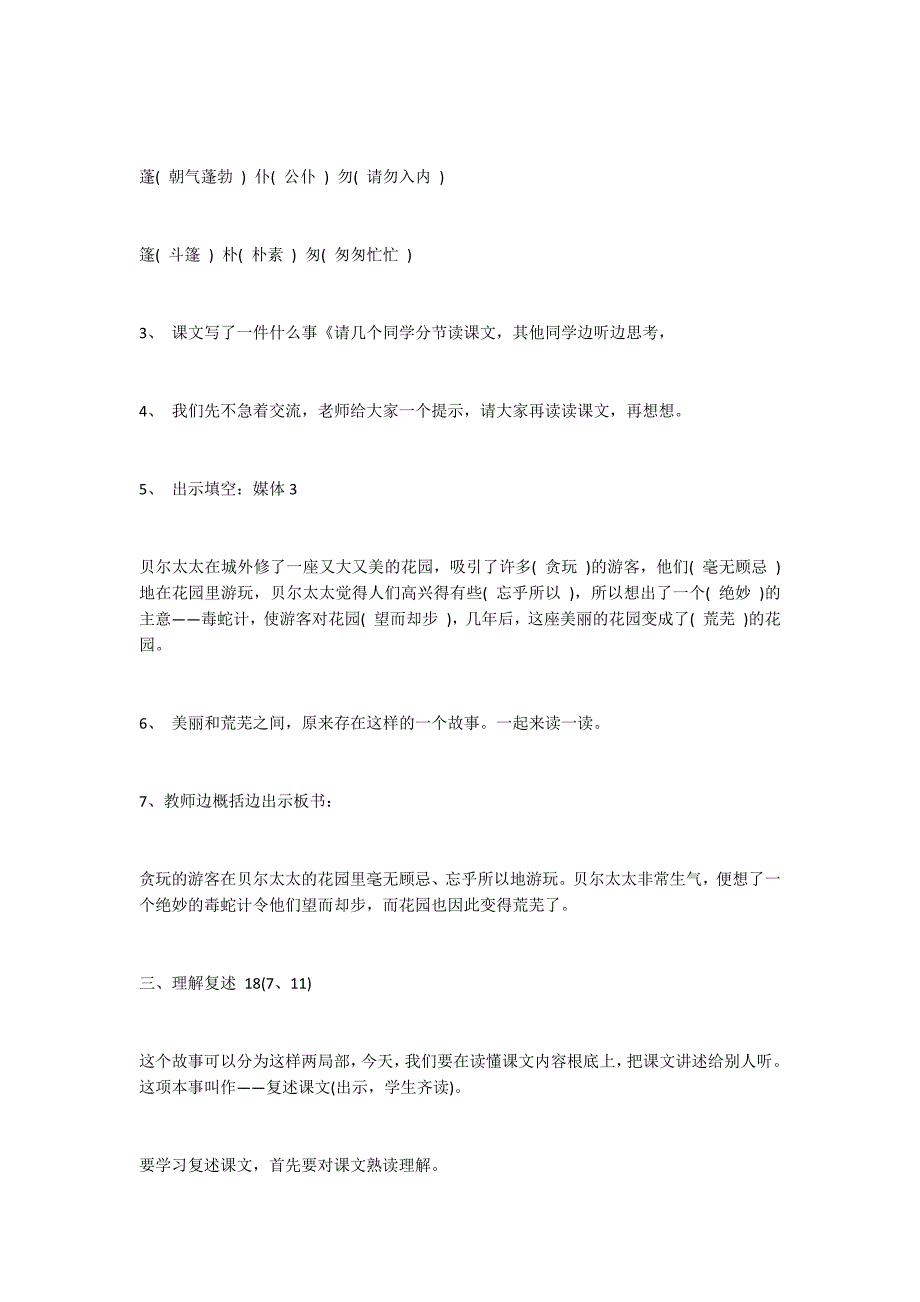 蓬( 朝气蓬勃 ) 仆( 公仆 ) 勿( 请勿入内 )

篷( 斗篷 ) 朴( 朴素 ) 匆( 匆匆忙忙 )

3、 课文写了一件什么事《请几个同学分节读课文，其他同学边听边思考，

4、 我们先不急着交流，老师给大家一个提示，请大家再读读课文，再想想。

5、 出示填空：媒体 3

贝尔太太在城外修了一座又大又美的花园，吸引了许多( 贪玩 )的游客，他们( 毫无顾忌 )地在花园里游玩，贝尔太太觉得人们高兴得有些( 忘乎所以 )，所以想出了一个( 绝妙 )的主意——毒蛇计，使游客对花园( 望而却步 )，几年后，这座美丽的花园变成了( 荒芜 )的花园。

6、 美丽和荒芜之间，原来存在这样的一个故事。一起来读一读。

7、教师边概括边出示板书：

贪玩的游客在贝尔太太的花园里毫无顾忌、忘乎所以地游玩。贝尔太太非常生气，便想了一个绝妙的毒蛇计令他们望而却步，而花园也因此变得荒芜了。

三、理解复述 18(7、11)

这个故事可以分为这样两局部，今天，我们要在读懂课文内容根底上，把课文讲述给别人听。这项本事叫作——复述课文(出示，学生齐读)。

要学习复述课文，首先要对课文熟读理解。